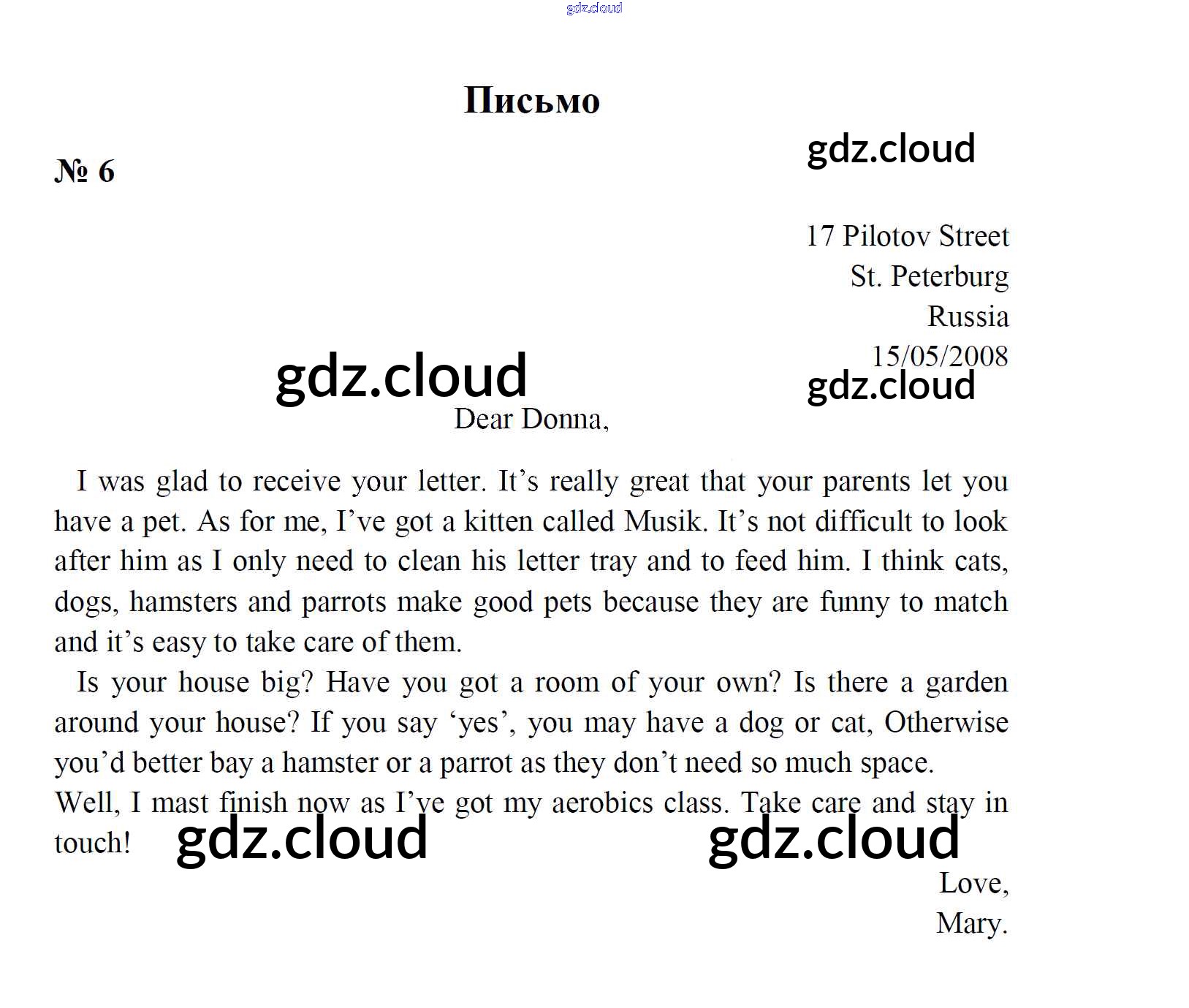 Письмо

№ 6

17 Pilotov Street
St. Peterburg
Russia
15/05/2008

Dear Donna,

I was glad to receive your letter. It's really great that your parents let you have a pet. As for me, I've got a kitten called Musik. It's not difficult to look after him as I only need to clean his letter tray and to feed him. I think cats, dogs, hamsters and parrots make good pets because they are funny to match and it's easy to take care of them.

Is your house big? Have you got a room of your own? Is there a garden around your house? If you say 'yes', you may have a dog or cat, Otherwise you'd better bay a hamster or a parrot as they don't need so much space.

Well, I mast finish now as I've got my aerobics class. Take care and stay in touch!

Love,
Mary.

gdz.cloud